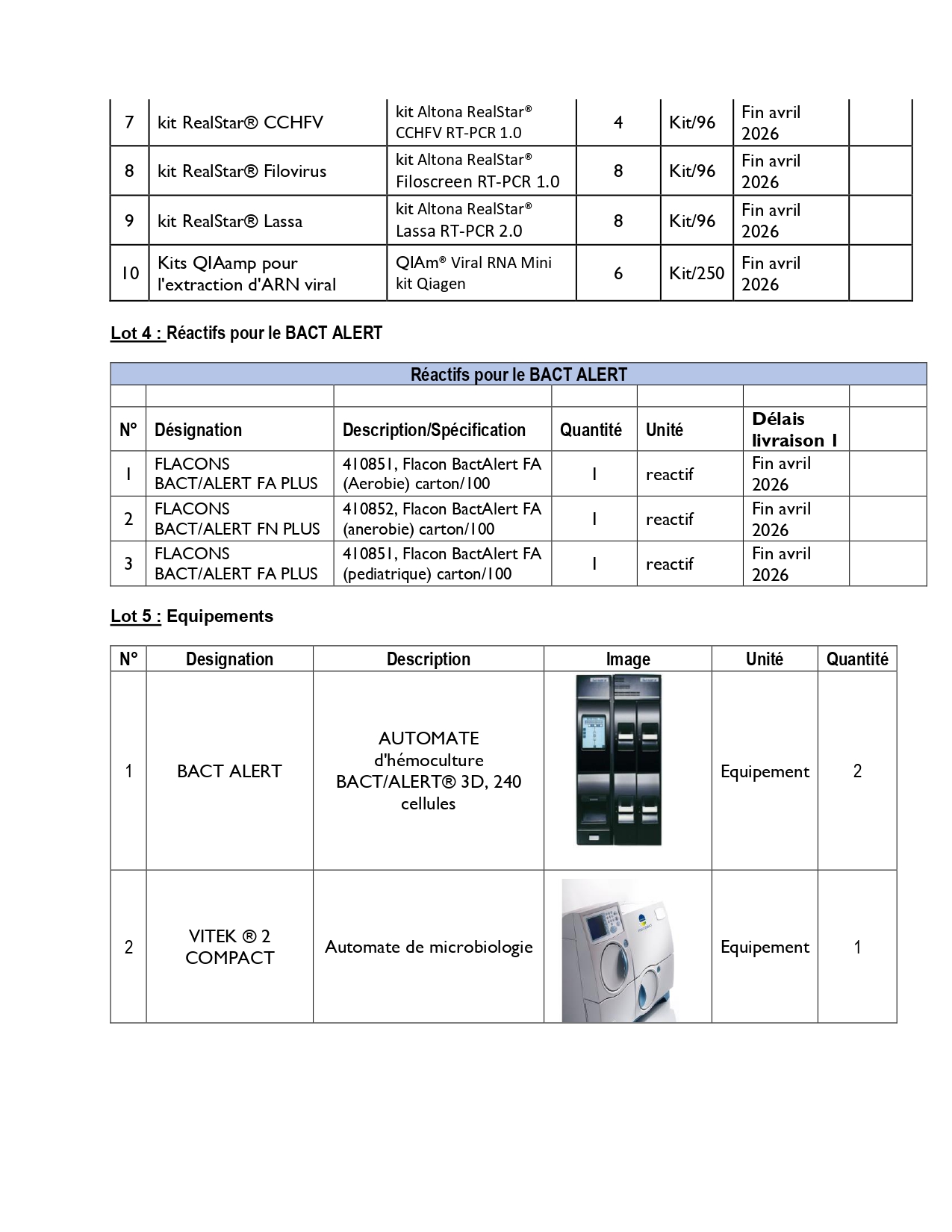 | 7 | kit RealStar® CCHFV | kit Altona RealStar® CCHFV RT-PCR 1.0 | 4 | Kit/96 | Fin avril 2026 | |
|---|---|---|---|---|---|---|
| 8 | kit RealStar® Filovirus | kit Altona RealStar® Filoscreen RT-PCR 1.0 | 8 | Kit/96 | Fin avril 2026 | |
| 9 | kit RealStar® Lassa | kit Altona RealStar® Lassa RT-PCR 2.0 | 8 | Kit/96 | Fin avril 2026 | |
| 10 | Kits QIAamp pour l'extraction d'ARN viral | QIAm® Viral RNA Mini kit Qiagen | 6 | Kit/250 | Fin avril 2026 | |

Lot 4 : Réactifs pour le BACT ALERT

Réactifs pour le BACT ALERT

| N° | Désignation | Description/Spécification | Quantité | Unité | Délais livraison I | |
|---|---|---|---|---|---|---|
| I | FLACONS BACT/ALERT FA PLUS | 410851, Flacon BactAlert FA (Aerobie) carton/100 | I | reactif | Fin avril 2026 | |
| 2 | FLACONS BACT/ALERT FN PLUS | 410852, Flacon BactAlert FA (anerobie) carton/100 | I | reactif | Fin avril 2026 | |
| 3 | FLACONS BACT/ALERT FA PLUS | 410851, Flacon BactAlert FA (pediatrique) carton/100 | I | reactif | Fin avril 2026 | |

Lot 5 : Equipements

| N° | Designation | Description | Image | Unité | Quantité |
|---|---|---|---|---|---|
| 1 | BACT ALERT | AUTOMATE d'hémoculture BACT/ALERT® 3D, 240 cellules | | Equipement | 2 |
| 2 | VITEK ® 2 COMPACT | Automate de microbiologie | | Equipement | 1 |